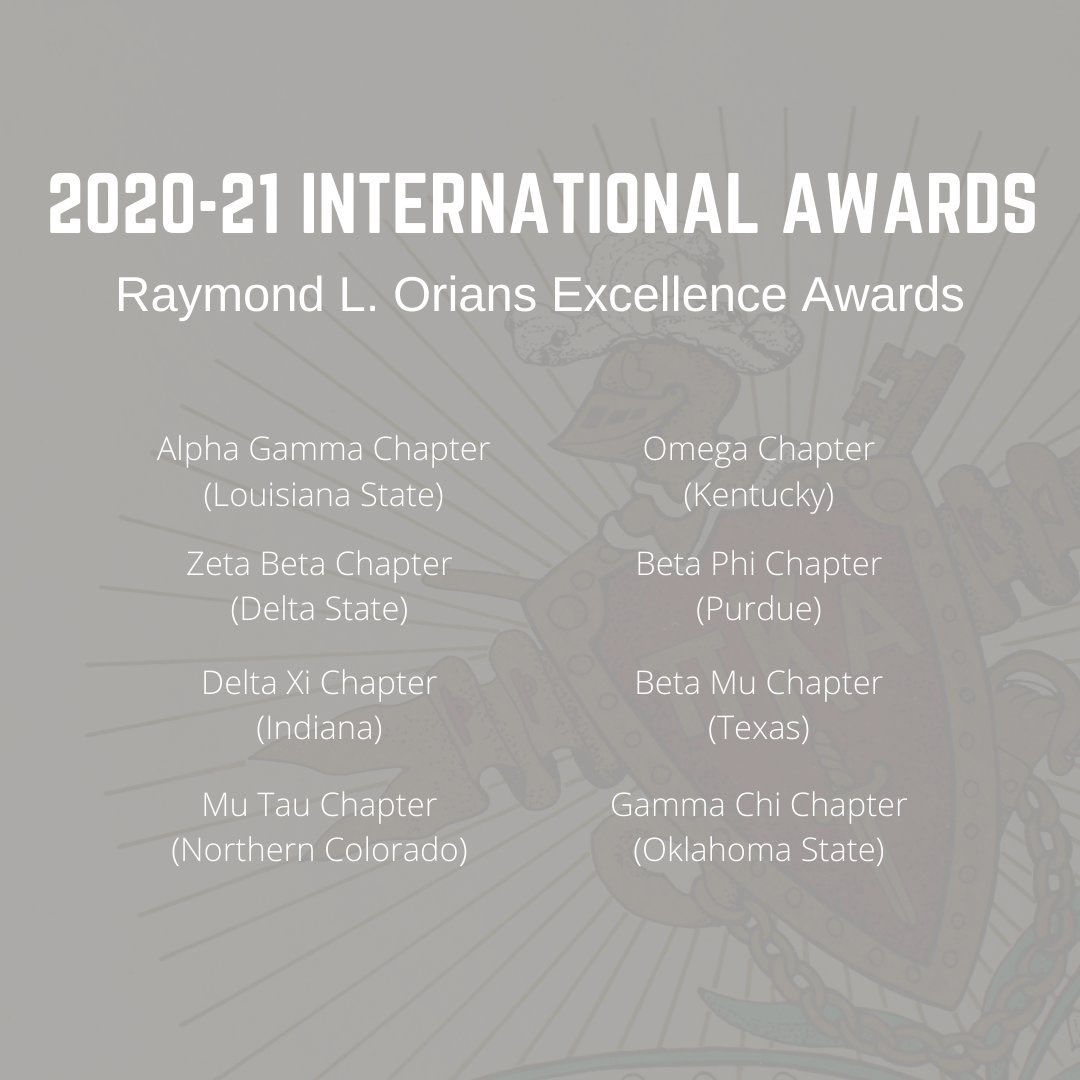 2020-21 INTERNATIONAL AWARDS
Raymond L. Orians Excellence Awards

Alpha Gamma Chapter
(Louisiana State)

Zeta Beta Chapter
(Delta State)

Delta Xi Chapter
(Indiana)

Mu Tau Chapter
(Northern Colorado)

Omega Chapter
(Kentucky)

Beta Phi Chapter
(Purdue)

Beta Mu Chapter
(Texas)

Gamma Chi Chapter
(Oklahoma State)